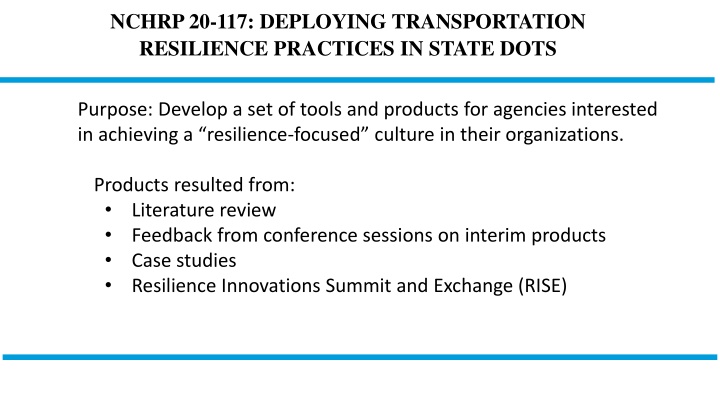 NCHRP 20-117: DEPLOYING TRANSPORTATION RESILIENCE PRACTICES IN STATE DOTS

Purpose: Develop a set of tools and products for agencies interested in achieving a “resilience-focused” culture in their organizations.

Products resulted from:
• Literature review
• Feedback from conference sessions on interim products
• Case studies
• Resilience Innovations Summit and Exchange (RISE)